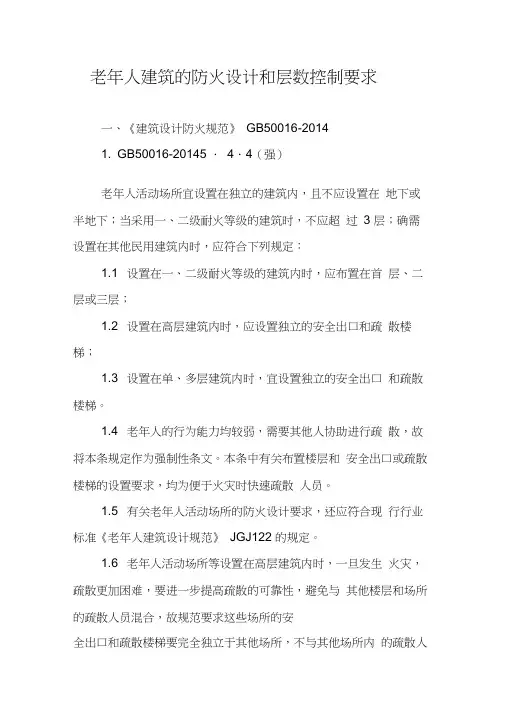 老年人建筑的防火设计和层数控制要求

一、《建筑设计防火规范》 GB50016-2014

1. GB50016-20145 · 4 · 4（强）

老年人活动场所宜设置在独立的建筑内，且不应设置在 地下或半地下；当采用一、二级耐火等级的建筑时，不应超 过 3 层；确需设置在其他民用建筑内时，应符合下列规定：

1.1 设置在一、二级耐火等级的建筑内时，应布置在首 层、二层或三层；

1.2 设置在高层建筑内时，应设置独立的安全出口和疏 散楼梯；

1.3 设置在单、多层建筑内时，宜设置独立的安全出口 和疏散楼梯。

1.4 老年人的行为能力均较弱，需要其他人协助进行疏 散，故将本条规定作为强制性条文。本条中有关布置楼层和 安全出口或疏散楼梯的设置要求，均为便于火灾时快速疏散 人员。

1.5 有关老年人活动场所的防火设计要求，还应符合现 行行业标准《老年人建筑设计规范》 JGJ122 的规定。

1.6 老年人活动场所等设置在高层建筑内时，一旦发生 火灾，疏散更加困难，要进一步提高疏散的可靠性，避免与 其他楼层和场所的疏散人员混合，故规范要求这些场所的安

全出口和疏散楼梯要完全独立于其他场所，不与其他场所内 的疏散人